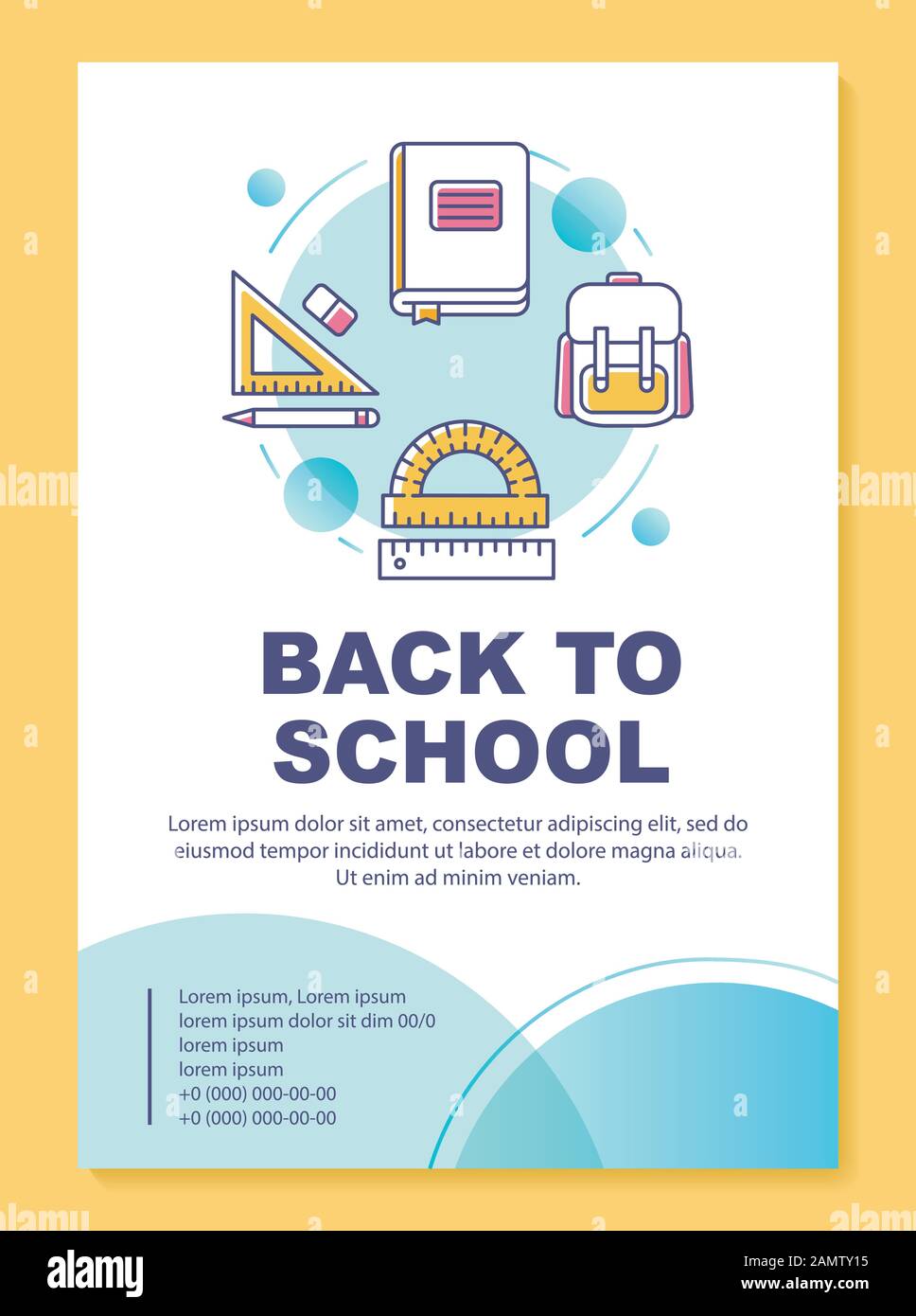 BACK TO SCHOOL

Lorem ipsum dolor sit amet, consectetur adipiscing elit, sed do eiusmod tempor incididunt ut labore et dolore magna aliqua. Ut enim ad minim veniam.

Lorem ipsum, Lorem ipsum
lorem ipsum dolor sit dim 00/0
lorem ipsum
lorem ipsum
+0 (000) 000-00-00
+0 (000) 000-00-00

alamy

Image ID: 2AMTY15
www.alamy.com